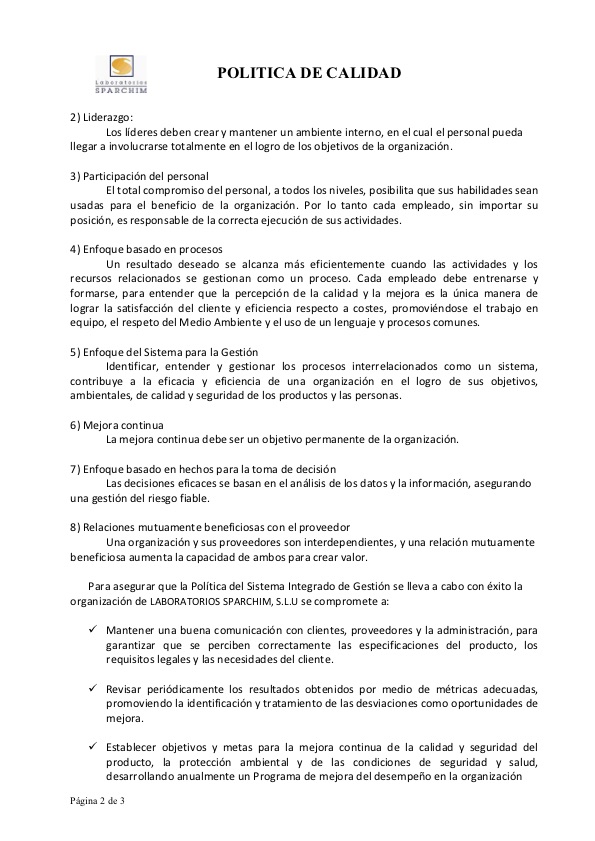 Laboratorios SPARCHIM

POLITICA DE CALIDAD

2) Liderazgo:
Los líderes deben crear y mantener un ambiente interno, en el cual el personal pueda llegar a involucrarse totalmente en el logro de los objetivos de la organización.

3) Participación del personal
El total compromiso del personal, a todos los niveles, posibilita que sus habilidades sean usadas para el beneficio de la organización. Por lo tanto cada empleado, sin importar su posición, es responsable de la correcta ejecución de sus actividades.

4) Enfoque basado en procesos
Un resultado deseado se alcanza más eficientemente cuando las actividades y los recursos relacionados se gestionan como un proceso. Cada empleado debe entrenarse y formarse, para entender que la percepción de la calidad y la mejora es la única manera de lograr la satisfacción del cliente y eficiencia respecto a costes, promoviéndose el trabajo en equipo, el respeto del Medio Ambiente y el uso de un lenguaje y procesos comunes.

5) Enfoque del Sistema para la Gestión
Identificar, entender y gestionar los procesos interrelacionados como un sistema, contribuye a la eficacia y eficiencia de una organización en el logro de sus objetivos, ambientales, de calidad y seguridad de los productos y las personas.

6) Mejora continua
La mejora continua debe ser un objetivo permanente de la organización.

7) Enfoque basado en hechos para la toma de decisión
Las decisiones eficaces se basan en el análisis de los datos y la información, asegurando una gestión del riesgo fiable.

8) Relaciones mutuamente beneficiosas con el proveedor
Una organización y sus proveedores son interdependientes, y una relación mutuamente beneficiosa aumenta la capacidad de ambos para crear valor.

Para asegurar que la Política del Sistema Integrado de Gestión se lleva a cabo con éxito la organización de LABORATORIOS SPARCHIM, S.L.U se compromete a:

✓ Mantener una buena comunicación con clientes, proveedores y la administración, para garantizar que se perciben correctamente las especificaciones del producto, los requisitos legales y las necesidades del cliente.

✓ Revisar periódicamente los resultados obtenidos por medio de métricas adecuadas, promoviendo la identificación y tratamiento de las desviaciones como oportunidades de mejora.

✓ Establecer objetivos y metas para la mejora continua de la calidad y seguridad del producto, la protección ambiental y de las condiciones de seguridad y salud, desarrollando anualmente un Programa de mejora del desempeño en la organización

Página 2 de 3